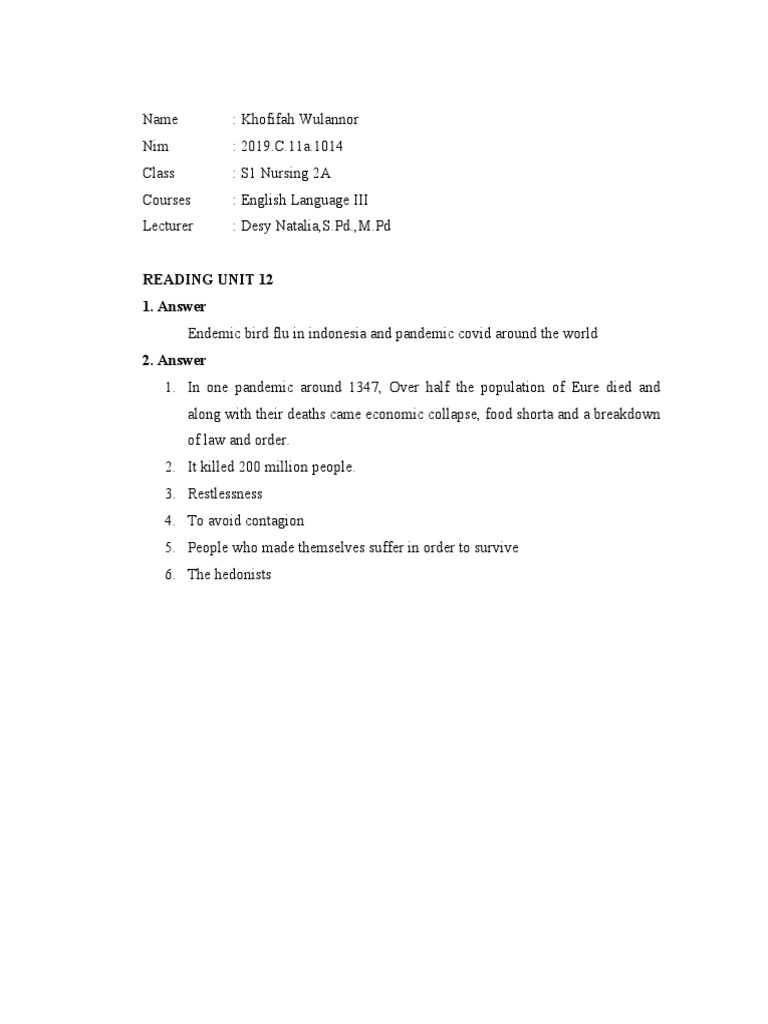 Name : Khofifah Wulannor
Nim : 2019.C.11a.1014
Class : S1 Nursing 2A
Courses : English Language III
Lecturer : Desy Natalia,S.Pd.,M.Pd

READING UNIT 12

1. Answer

Endemic bird flu in indonesia and pandemic covid around the world

2. Answer

1. In one pandemic around 1347, Over half the population of Eure died and along with their deaths came economic collapse, food shorta and a breakdown of law and order.
2. It killed 200 million people.
3. Restlessness
4. To avoid contagion
5. People who made themselves suffer in order to survive
6. The hedonists